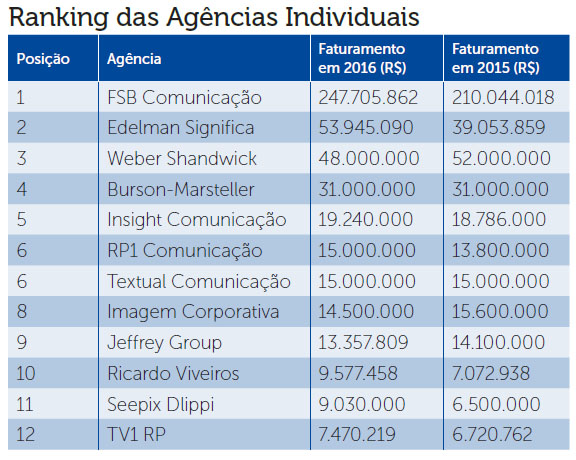 Ranking das Agências Individuais

| Posição | Agência | Faturamento em 2016 (R$) | Faturamento em 2015 (R$) |
|---|---|---|---|
| 1 | FSB Comunicação | 247.705.862 | 210.044.018 |
| 2 | Edelman Significa | 53.945.090 | 39.053.859 |
| 3 | Weber Shandwick | 48.000.000 | 52.000.000 |
| 4 | Burson-Marsteller | 31.000.000 | 31.000.000 |
| 5 | Insight Comunicação | 19.240.000 | 18.786.000 |
| 6 | RP1 Comunicação | 15.000.000 | 13.800.000 |
| 6 | Textual Comunicação | 15.000.000 | 15.000.000 |
| 8 | Imagem Corporativa | 14.500.000 | 15.600.000 |
| 9 | Jeffrey Group | 13.357.809 | 14.100.000 |
| 10 | Ricardo Viveiros | 9.577.458 | 7.072.938 |
| 11 | Seepix Dlippi | 9.030.000 | 6.500.000 |
| 12 | TV1 RP | 7.470.219 | 6.720.762 |